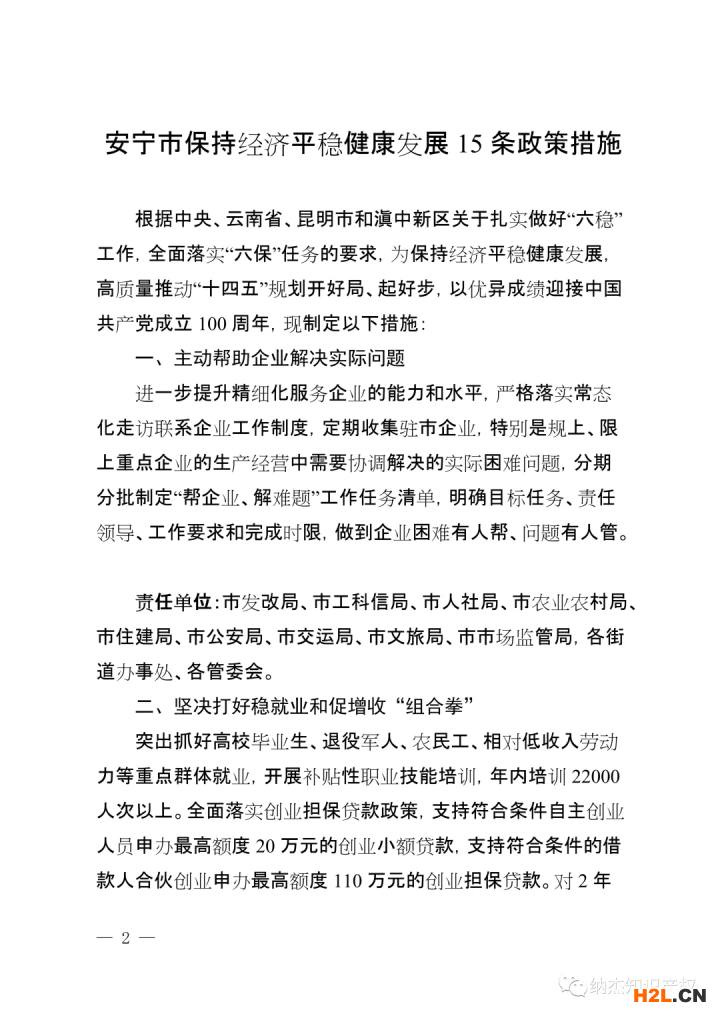 安宁市保持经济平稳健康发展 15 条政策措施

根据中央、云南省、昆明市和滇中新区关于扎实做好“六稳”工作，全面落实“六保”任务的要求，为保持经济平稳健康发展，高质量推动“十四五”规划开好局、起好步，以优异成绩迎接中国共产党成立 100 周年，现制定以下措施：

一、主动帮助企业解决实际问题

进一步提升精细化服务企业的能力和水平，严格落实常态化走访联系企业工作制度，定期收集驻市企业，特别是规上、限上重点企业的生产经营中需要协调解决的实际困难问题，分期分批制定“帮企业、解难题”工作任务清单，明确目标任务、责任领导、工作要求和完成时限，做到企业困难有人帮、问题有人管。

责任单位：市发改局、市工科信局、市人社局、市农业农村局、市住建局、市公安局、市交运局、市文旅局、市市场监管局，各街道办事处、各管委会。

二、坚决打好稳就业和促增收“组合拳”

突出抓好高校毕业生、退役军人、农民工、相对低收入劳动力等重点群体就业，开展补贴性职业技能培训，年内培训 22000 人次以上。全面落实创业担保贷款政策，支持符合条件自主创业人员申办最高额度 20 万元的创业小额贷款，支持符合条件的借款人合伙创业申办最高额度 110 万元的创业担保贷款。对 2 年

— 2 —

纳杰知识产权

H2L.CN